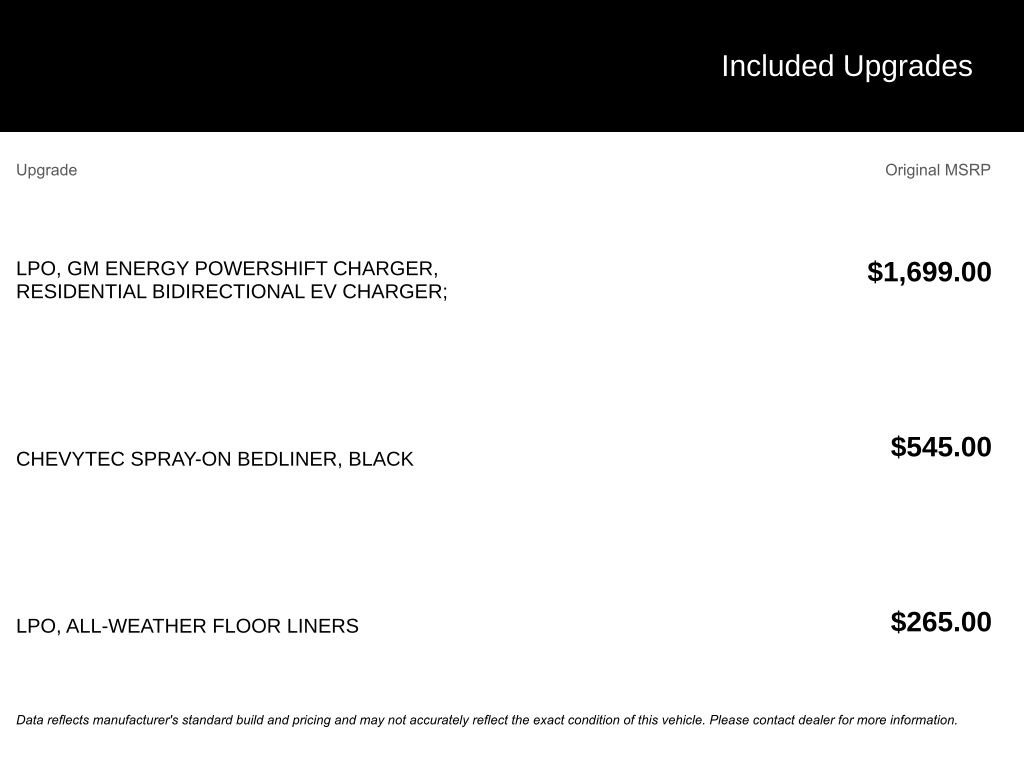 Included Upgrades

| Upgrade | Original MSRP |
|---|---|
| LPO, GM ENERGY POWERSHIFT CHARGER, RESIDENTIAL BIDIRECTIONAL EV CHARGER; | $1,699.00 |
| CHEVYTEC SPRAY-ON BEDLINER, BLACK | $545.00 |
| LPO, ALL-WEATHER FLOOR LINERS | $265.00 |

Data reflects manufacturer's standard build and pricing and may not accurately reflect the exact condition of this vehicle. Please contact dealer for more information.